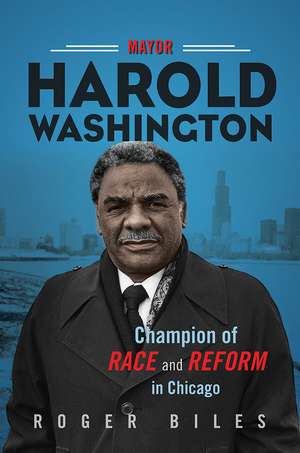 MAYOR
HAROLD
WASHINGTON

Champion of
RACE and REFORM
in Chicago

ROGER BILES